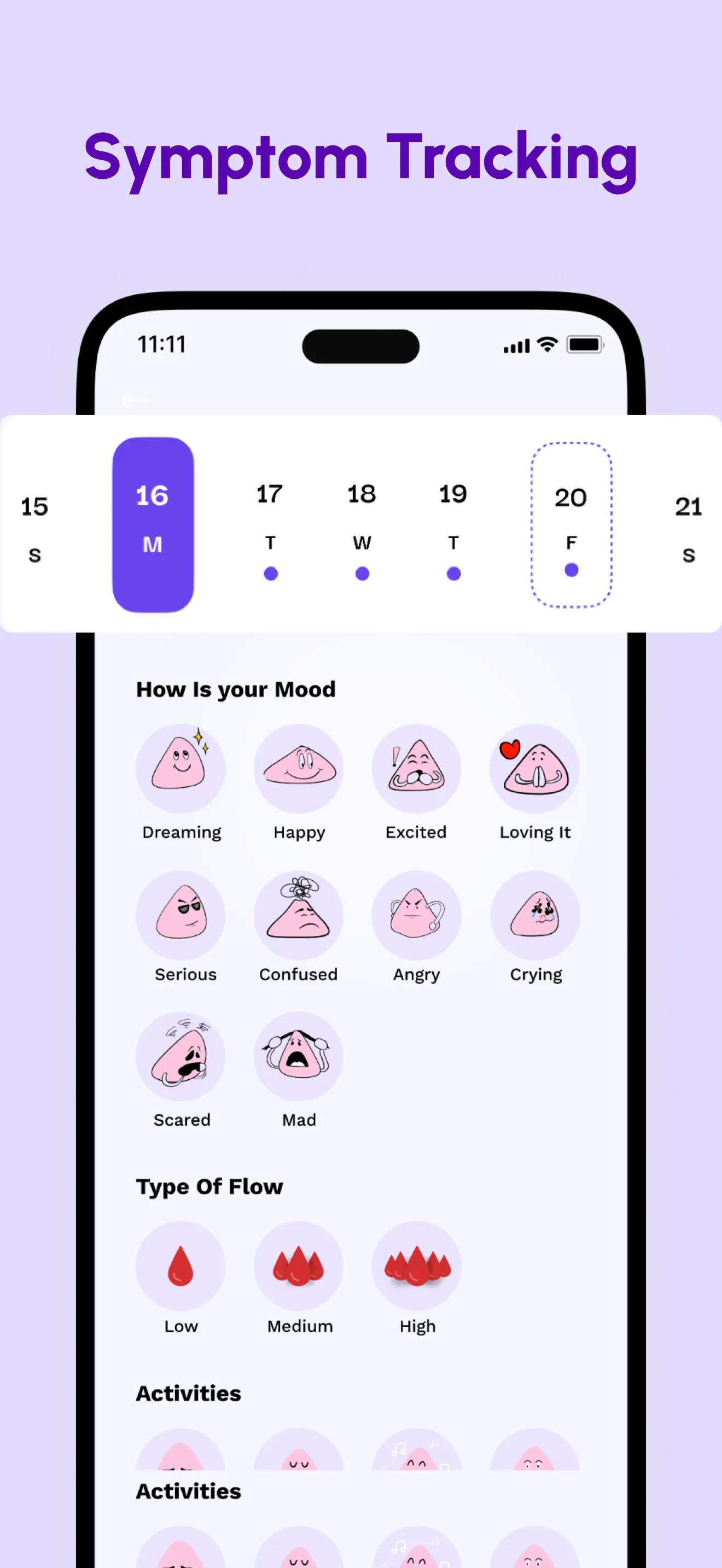 Symptom Tracking

11:11

15
S

16
M

17
T

18
W

19
T

20
F

21
S

How Is your Mood

Dreaming

Happy

Excited

Loving It

Serious

Confused

Angry

Crying

Scared

Mad

Type Of Flow

Low

Medium

High

Activities

Activities